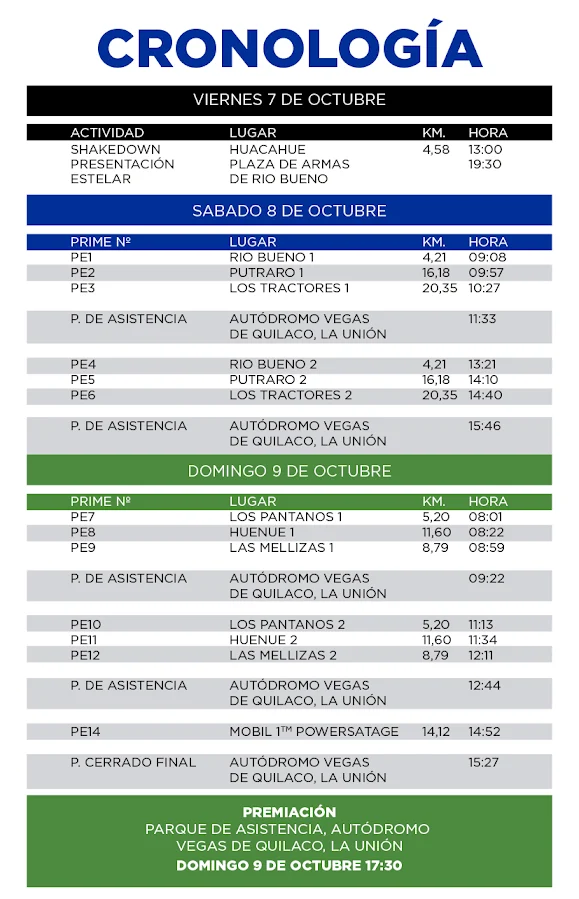 CRONOLOGÍA

VIERNES 7 DE OCTUBRE

| ACTIVIDAD | LUGAR | KM. | HORA |
|---|---|---|---|
| SHAKEDOWN | HUACAHUE | 4,58 | 13:00 |
| PRESENTACIÓN ESTELAR | PLAZA DE ARMAS DE RIO BUENO | | 19:30 |

SABADO 8 DE OCTUBRE

| PRIME Nº | LUGAR | KM. | HORA |
|---|---|---|---|
| PE1 | RIO BUENO 1 | 4,21 | 09:08 |
| PE2 | PUTRARO 1 | 16,18 | 09:57 |
| PE3 | LOS TRACTORES 1 | 20,35 | 10:27 |
| P. DE ASISTENCIA | AUTÓDROMO VEGAS DE QUILACO, LA UNIÓN | | 11:33 |
| PE4 | RIO BUENO 2 | 4,21 | 13:21 |
| PE5 | PUTRARO 2 | 16,18 | 14:10 |
| PE6 | LOS TRACTORES 2 | 20,35 | 14:40 |
| P. DE ASISTENCIA | AUTÓDROMO VEGAS DE QUILACO, LA UNIÓN | | 15:46 |

DOMINGO 9 DE OCTUBRE

| PRIME Nº | LUGAR | KM. | HORA |
|---|---|---|---|
| PE7 | LOS PANTANOS 1 | 5,20 | 08:01 |
| PE8 | HUENUE 1 | 11,60 | 08:22 |
| PE9 | LAS MELLIZAS 1 | 8,79 | 08:59 |
| P. DE ASISTENCIA | AUTÓDROMO VEGAS DE QUILACO, LA UNIÓN | | 09:22 |
| PE10 | LOS PANTANOS 2 | 5,20 | 11:13 |
| PE11 | HUENUE 2 | 11,60 | 11:34 |
| PE12 | LAS MELLIZAS 2 | 8,79 | 12:11 |
| P. DE ASISTENCIA | AUTÓDROMO VEGAS DE QUILACO, LA UNIÓN | | 12:44 |
| PE14 | MOBIL 1™ POWERSATAGE | 14,12 | 14:52 |
| P. CERRADO FINAL | AUTÓDROMO VEGAS DE QUILACO, LA UNIÓN | | 15:27 |

PREMIACIÓN
PARQUE DE ASISTENCIA, AUTÓDROMO VEGAS DE QUILACO, LA UNIÓN
DOMINGO 9 DE OCTUBRE 17:30